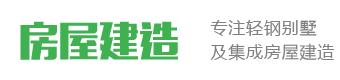 房屋建造

专注轻钢别墅
及集成房屋建造